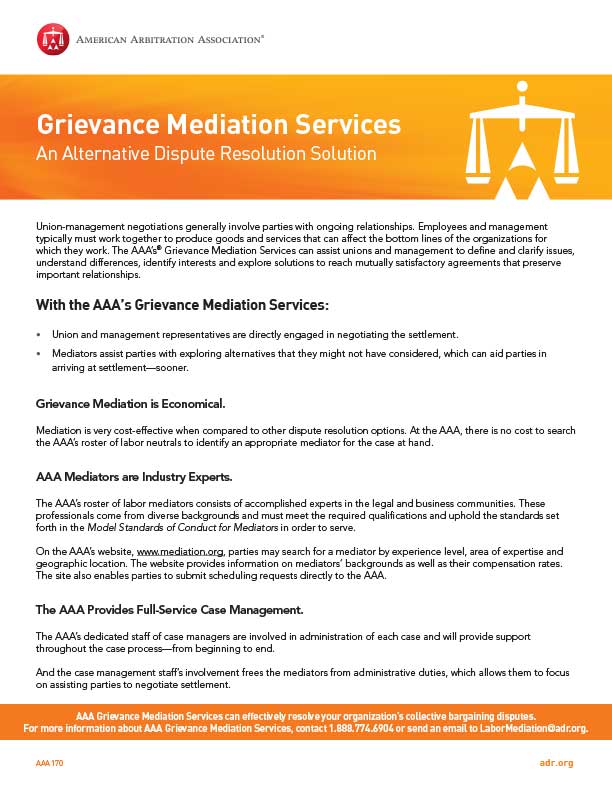 AMERICAN ARBITRATION ASSOCIATION®

Grievance Mediation Services
An Alternative Dispute Resolution Solution

Union-management negotiations generally involve parties with ongoing relationships. Employees and management typically must work together to produce goods and services that can affect the bottom lines of the organizations for which they work. The AAA's® Grievance Mediation Services can assist unions and management to define and clarify issues, understand differences, identify interests and explore solutions to reach mutually satisfactory agreements that preserve important relationships.

With the AAA's Grievance Mediation Services:

• Union and management representatives are directly engaged in negotiating the settlement.
• Mediators assist parties with exploring alternatives that they might not have considered, which can aid parties in arriving at settlement—sooner.

Grievance Mediation is Economical.

Mediation is very cost-effective when compared to other dispute resolution options. At the AAA, there is no cost to search the AAA's roster of labor neutrals to identify an appropriate mediator for the case at hand.

AAA Mediators are Industry Experts.

The AAA's roster of labor mediators consists of accomplished experts in the legal and business communities. These professionals come from diverse backgrounds and must meet the required qualifications and uphold the standards set forth in the Model Standards of Conduct for Mediators in order to serve.

On the AAA's website, www.mediation.org, parties may search for a mediator by experience level, area of expertise and geographic location. The website provides information on mediators' backgrounds as well as their compensation rates. The site also enables parties to submit scheduling requests directly to the AAA.

The AAA Provides Full-Service Case Management.

The AAA's dedicated staff of case managers are involved in administration of each case and will provide support throughout the case process—from beginning to end.

And the case management staff's involvement frees the mediators from administrative duties, which allows them to focus on assisting parties to negotiate settlement.

AAA Grievance Mediation Services can effectively resolve your organization's collective bargaining disputes.
For more information about AAA Grievance Mediation Services, contact 1.888.774.6904 or send an email to LaborMediation@adr.org.

AAA 170

adr.org